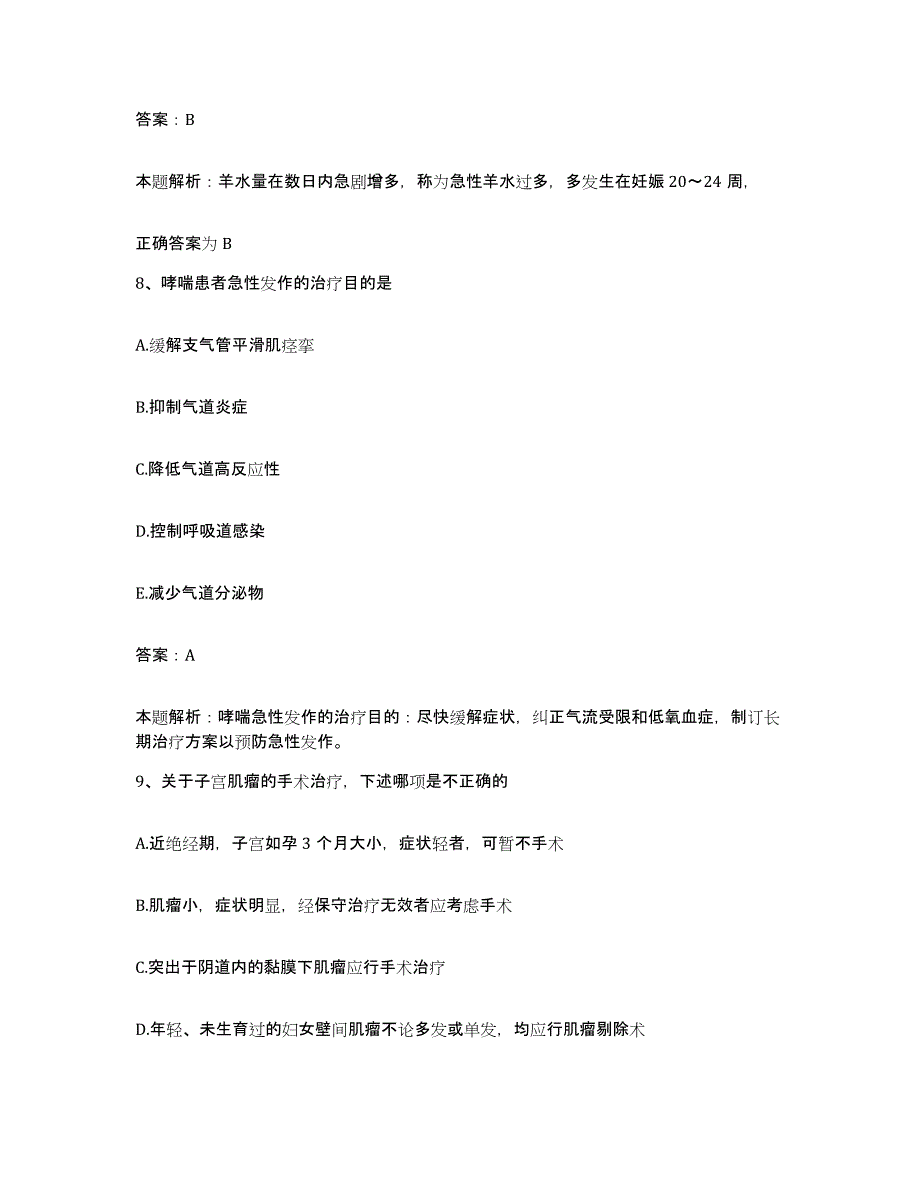 答案：B

本题解析：羊水量在数日内急剧增多，称为急性羊水过多，多发生在妊娠 20～24 周，

正确答案为 B

8、哮喘患者急性发作的治疗目的是

A.缓解支气管平滑肌痉挛

B.抑制气道炎症

C.降低气道高反应性

D.控制呼吸道感染

E.减少气道分泌物

答案：A

本题解析：哮喘急性发作的治疗目的：尽快缓解症状，纠正气流受限和低氧血症，制订长期治疗方案以预防急性发作。

9、关于子宫肌瘤的手术治疗，下述哪项是不正确的

A.近绝经期，子宫如孕 3 个月大小，症状轻者，可暂不手术

B.肌瘤小，症状明显，经保守治疗无效者应考虑手术

C.突出于阴道内的黏膜下肌瘤应行手术治疗

D.年轻、未生育过的妇女壁间肌瘤不论多发或单发，均应行肌瘤剔除术